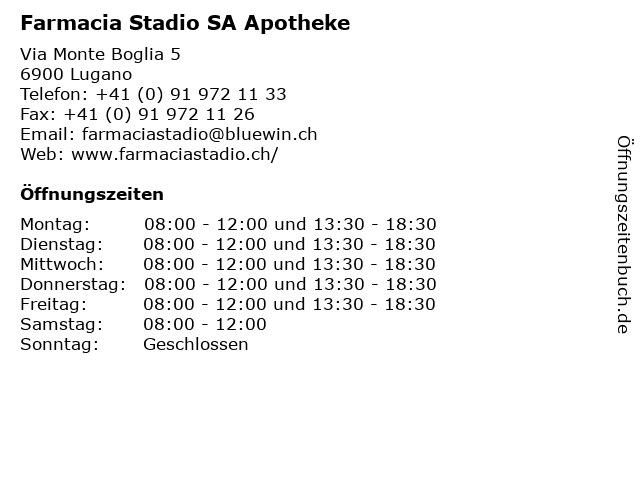 Farmacia Stadio SA Apotheke

Via Monte Boglia 5
6900 Lugano
Telefon: +41 (0) 91 972 11 33
Fax: +41 (0) 91 972 11 26
Email: farmaciastadio@bluewin.ch
Web: www.farmaciastadio.ch/

Öffnungszeiten

| | |
|---|---|
| Montag: | 08:00 - 12:00 und 13:30 - 18:30 |
| Dienstag: | 08:00 - 12:00 und 13:30 - 18:30 |
| Mittwoch: | 08:00 - 12:00 und 13:30 - 18:30 |
| Donnerstag: | 08:00 - 12:00 und 13:30 - 18:30 |
| Freitag: | 08:00 - 12:00 und 13:30 - 18:30 |
| Samstag: | 08:00 - 12:00 |
| Sonntag: | Geschlossen |

Öffnungszeitenbuch.de